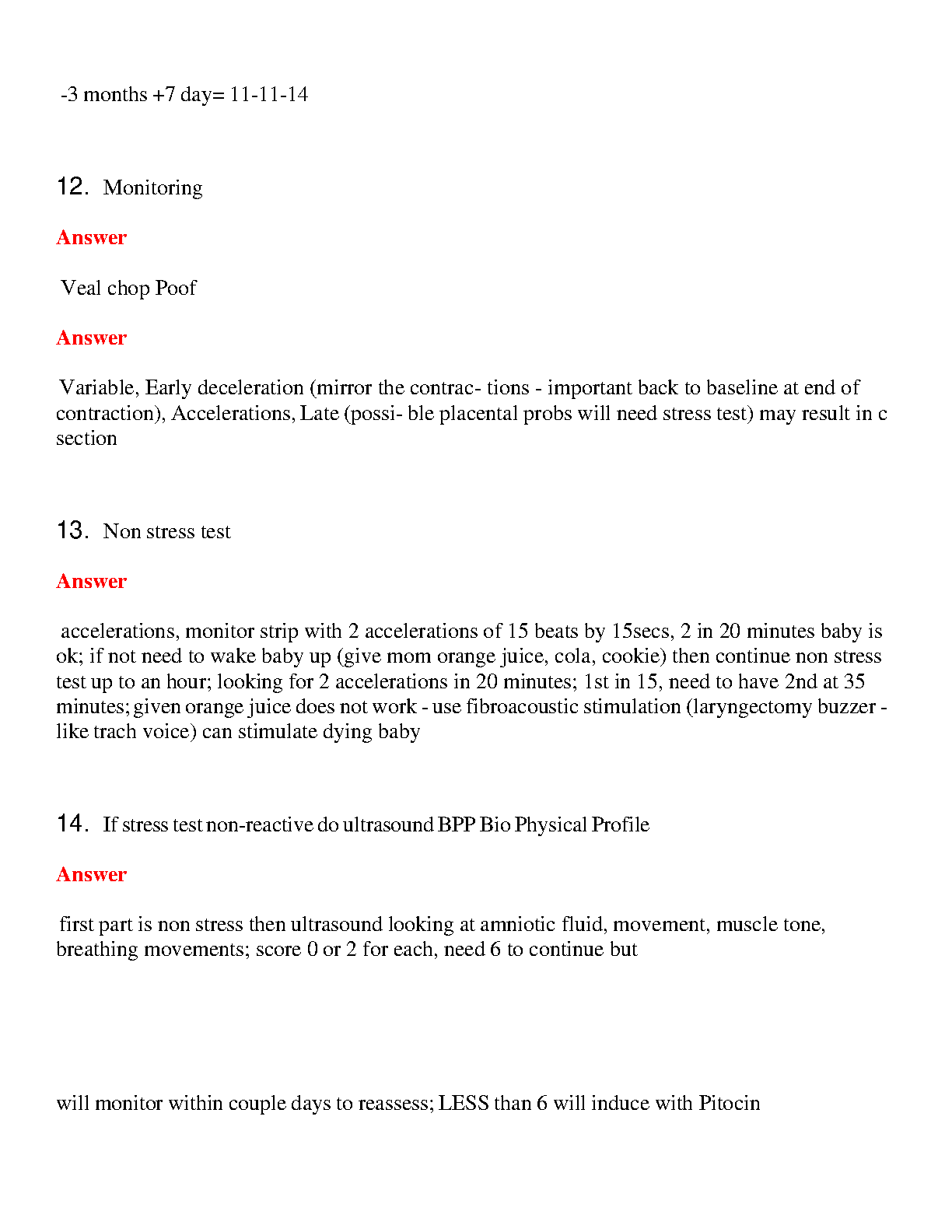 -3 months +7 day= 11-11-14

12. Monitoring

Answer

Veal chop Poof

Answer

Variable, Early deceleration (mirror the contrac- tions - important back to baseline at end of contraction), Accelerations, Late (possi- ble placental probs will need stress test) may result in c section

13. Non stress test

Answer

accelerations, monitor strip with 2 accelerations of 15 beats by 15secs, 2 in 20 minutes baby is ok; if not need to wake baby up (give mom orange juice, cola, cookie) then continue non stress test up to an hour; looking for 2 accelerations in 20 minutes; 1st in 15, need to have 2nd at 35 minutes; given orange juice does not work - use fibroacoustic stimulation (laryngectomy buzzer - like trach voice) can stimulate dying baby

14. If stress test non-reactive do ultrasound BPP Bio Physical Profile

Answer

first part is non stress then ultrasound looking at amniotic fluid, movement, muscle tone, breathing movements; score 0 or 2 for each, need 6 to continue but

will monitor within couple days to reassess; LESS than 6 will induce with Pitocin